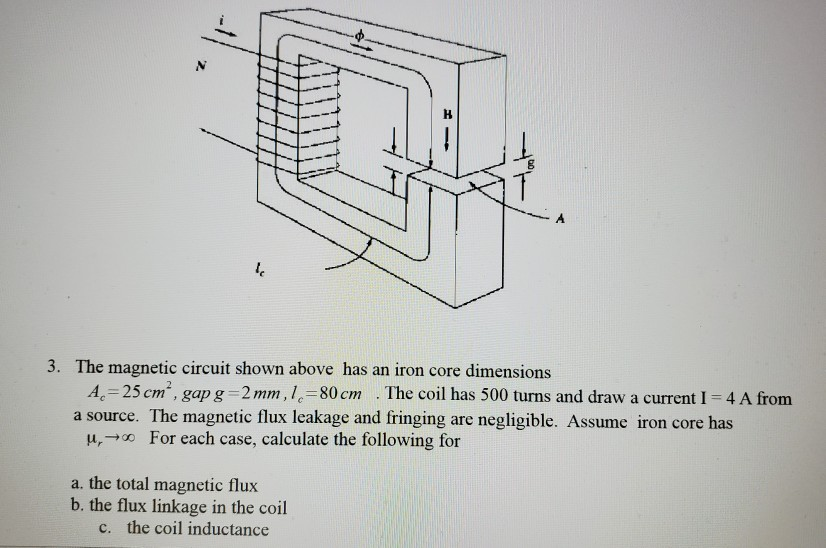 $i$

$\phi$

$N$

B

g

A

$l_c$

3. The magnetic circuit shown above has an iron core dimensions $A_c = 25\,cm^2$, $gap\ g = 2\,mm$, $l_c = 80\,cm$ . The coil has 500 turns and draw a current I = 4 A from a source. The magnetic flux leakage and fringing are negligible. Assume iron core has $\mu_r \to \infty$ For each case, calculate the following for

a. the total magnetic flux
b. the flux linkage in the coil
c. the coil inductance